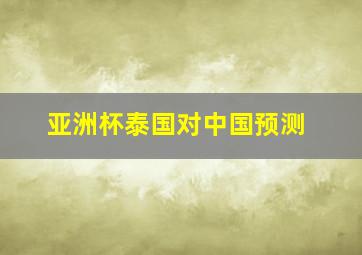 亚洲杯泰国对中国预测